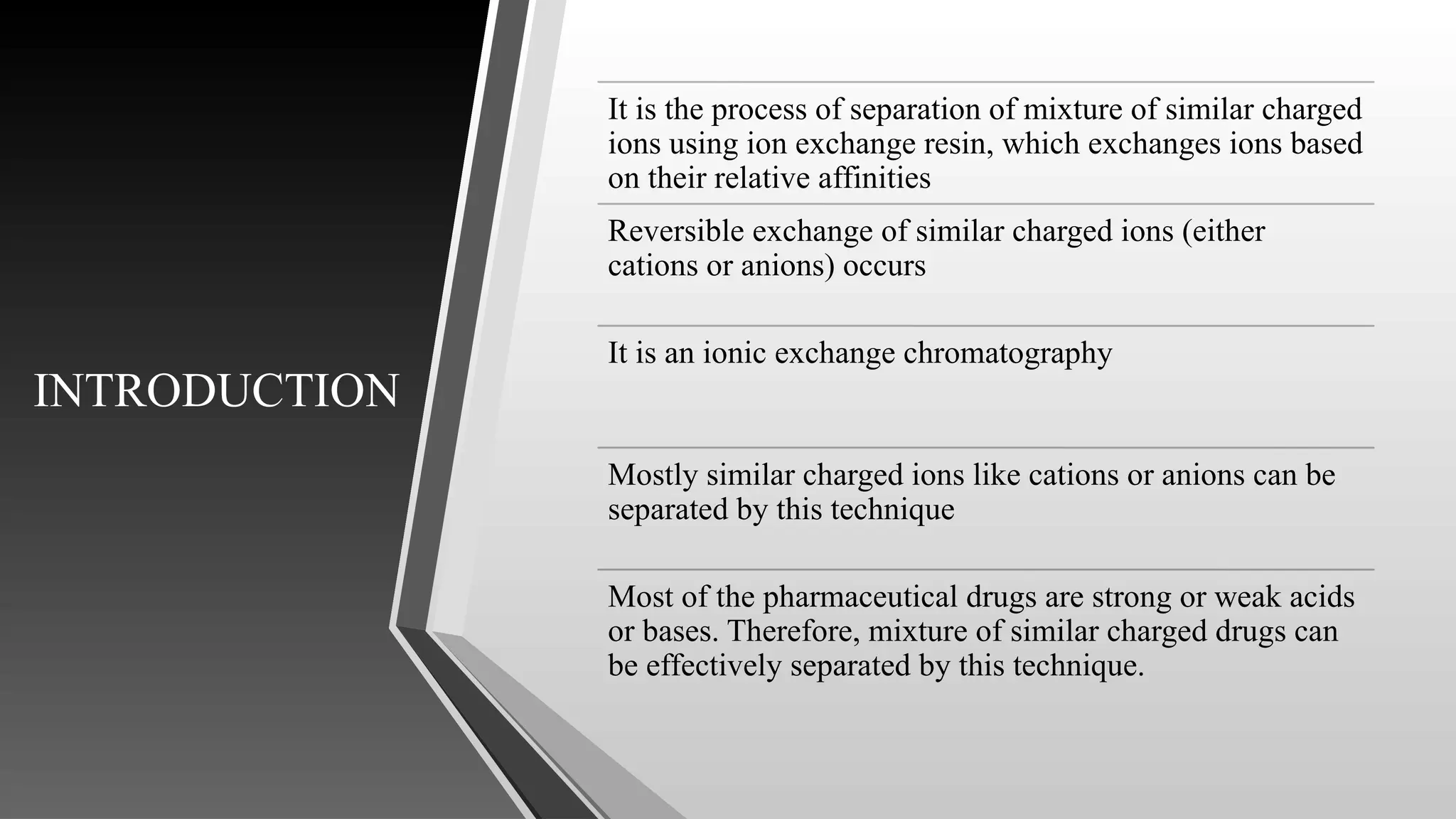 INTRODUCTION

It is the process of separation of mixture of similar charged ions using ion exchange resin, which exchanges ions based on their relative affinities

Reversible exchange of similar charged ions (either cations or anions) occurs

It is an ionic exchange chromatography

Mostly similar charged ions like cations or anions can be separated by this technique

Most of the pharmaceutical drugs are strong or weak acids or bases. Therefore, mixture of similar charged drugs can be effectively separated by this technique.